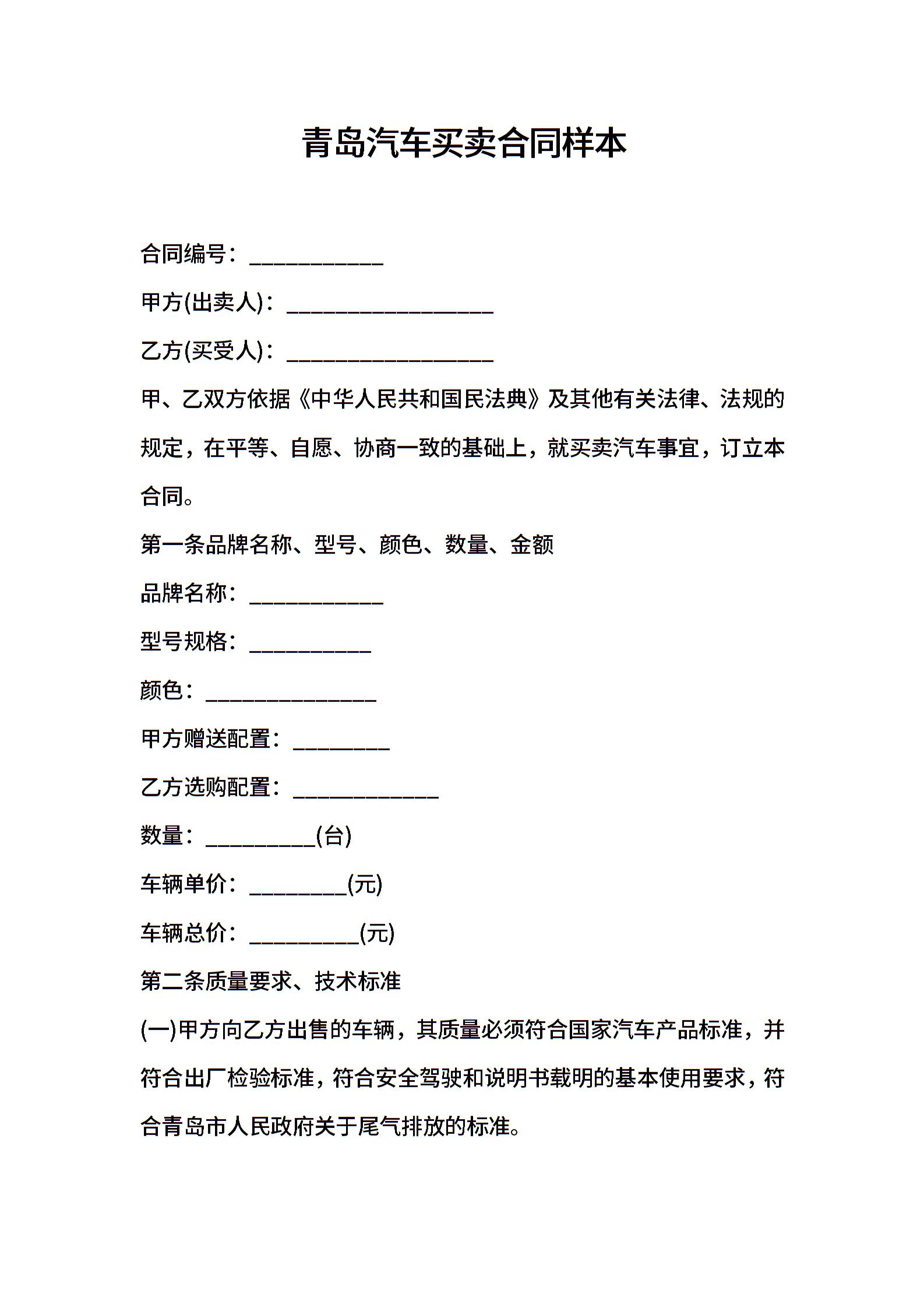 青岛汽车买卖合同样本

合同编号：___________

甲方(出卖人)：_________________

乙方(买受人)：_________________

甲、乙双方依据《中华人民共和国民法典》及其他有关法律、法规的规定，在平等、自愿、协商一致的基础上，就买卖汽车事宜，订立本合同。

第一条品牌名称、型号、颜色、数量、金额

品牌名称：___________

型号规格：__________

颜色：______________

甲方赠送配置：________

乙方选购配置：____________

数量：_________(台)

车辆单价：________(元)

车辆总价：_________(元)

第二条质量要求、技术标准

(一)甲方向乙方出售的车辆，其质量必须符合国家汽车产品标准，并符合出厂检验标准，符合安全驾驶和说明书载明的基本使用要求，符合青岛市人民政府关于尾气排放的标准。